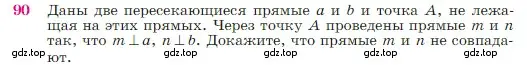 90 Даны две пересекающиеся прямые $a$ и $b$ и точка $A$, не лежащая на этих прямых. Через точку $A$ проведены прямые $m$ и $n$ так, что $m \perp a$, $n \perp b$. Докажите, что прямые $m$ и $n$ не совпадают.

gdz.top gdz.top gdz.top gdz.top gdz.top